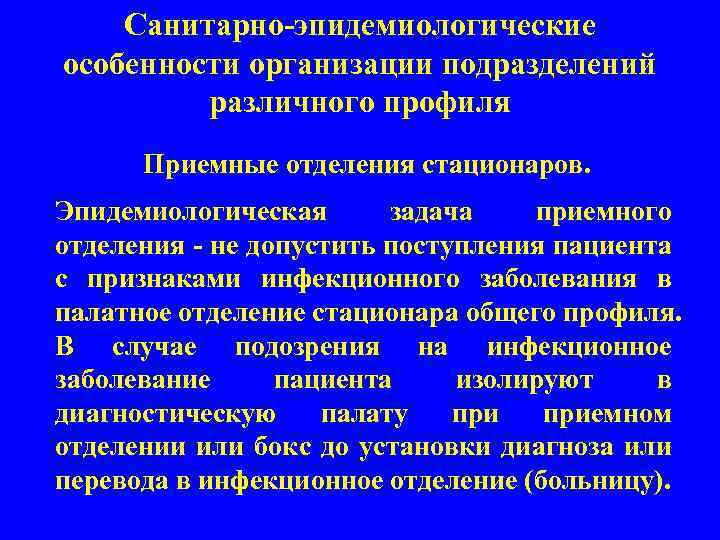 Санитарно-эпидемиологические особенности организации подразделений различного профиля

Приемные отделения стационаров.

Эпидемиологическая задача приемного отделения - не допустить поступления пациента с признаками инфекционного заболевания в палатное отделение стационара общего профиля. В случае подозрения на инфекционное заболевание пациента изолируют в диагностическую палату при приемном отделении или бокс до установки диагноза или перевода в инфекционное отделение (больницу).